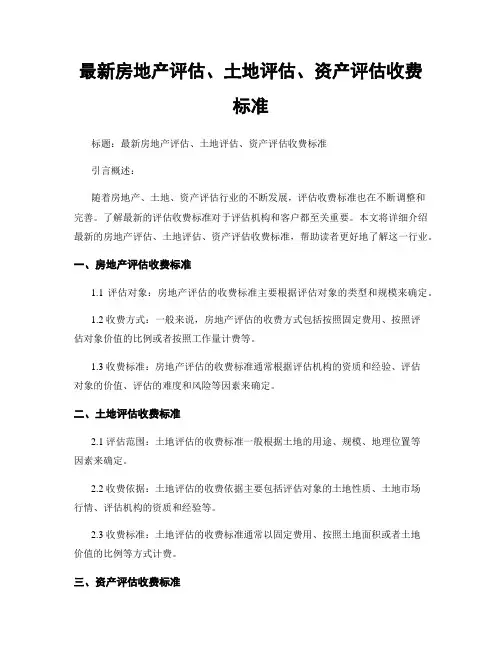 最新房地产评估、土地评估、资产评估收费标准

标题：最新房地产评估、土地评估、资产评估收费标准

引言概述：

随着房地产、土地、资产评估行业的不断发展，评估收费标准也在不断调整和完善。了解最新的评估收费标准对于评估机构和客户都至关重要。本文将详细介绍最新的房地产评估、土地评估、资产评估收费标准，帮助读者更好地了解这一行业。

一、房地产评估收费标准

1.1 评估对象：房地产评估的收费标准主要根据评估对象的类型和规模来确定。

1.2 收费方式：一般来说，房地产评估的收费方式包括按照固定费用、按照评估对象价值的比例或者按照工作量计费等。

1.3 收费标准：房地产评估的收费标准通常根据评估机构的资质和经验、评估对象的价值、评估的难度和风险等因素来确定。

二、土地评估收费标准

2.1 评估范围：土地评估的收费标准一般根据土地的用途、规模、地理位置等因素来确定。

2.2 收费依据：土地评估的收费依据主要包括评估对象的土地性质、土地市场行情、评估机构的资质和经验等。

2.3 收费标准：土地评估的收费标准通常以固定费用、按照土地面积或者土地价值的比例等方式计费。

三、资产评估收费标准